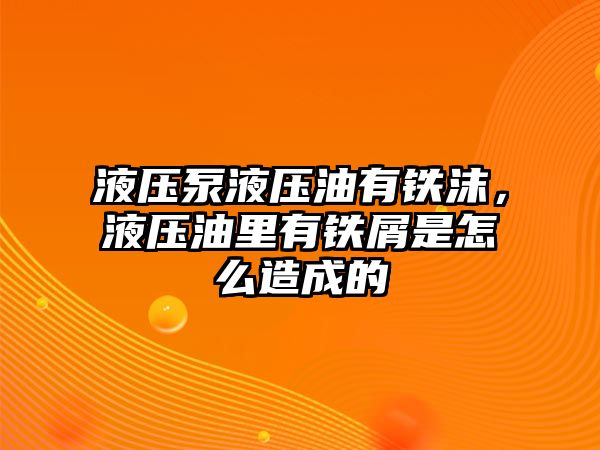 液压泵液压油有铁沫，液压油里有铁屑是怎么造成的